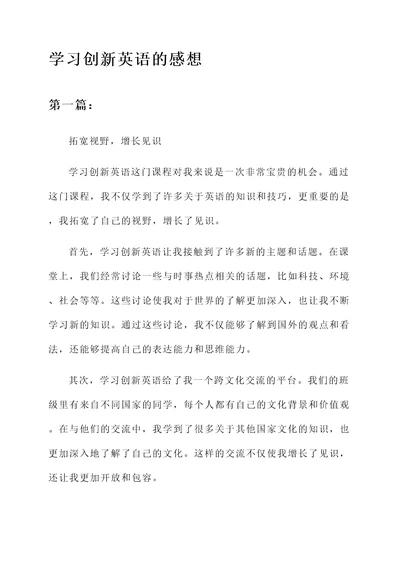 学习创新英语的感想

第一篇：

拓宽视野，增长见识

学习创新英语这门课程对我来说是一次非常宝贵的机会。通过这门课程，我不仅学到了许多关于英语的知识和技巧，更重要的是，我拓宽了自己的视野，增长了见识。

首先，学习创新英语让我接触到了许多新的主题和话题。在课堂上，我们经常讨论一些与时事热点相关的话题，比如科技、环境、社会等等。这些讨论使我对于世界的了解更加深入，也让我不断学习新的知识。通过这些讨论，我不仅能够了解到国外的观点和看法，还能够提高自己的表达能力和思维能力。

其次，学习创新英语给了我一个跨文化交流的平台。我们的班级里有来自不同国家的同学，每个人都有自己的文化背景和价值观。在与他们的交流中，我学到了很多关于其他国家文化的知识，也更加深入地了解了自己的文化。这样的交流不仅使我增长了见识，还让我更加开放和包容。